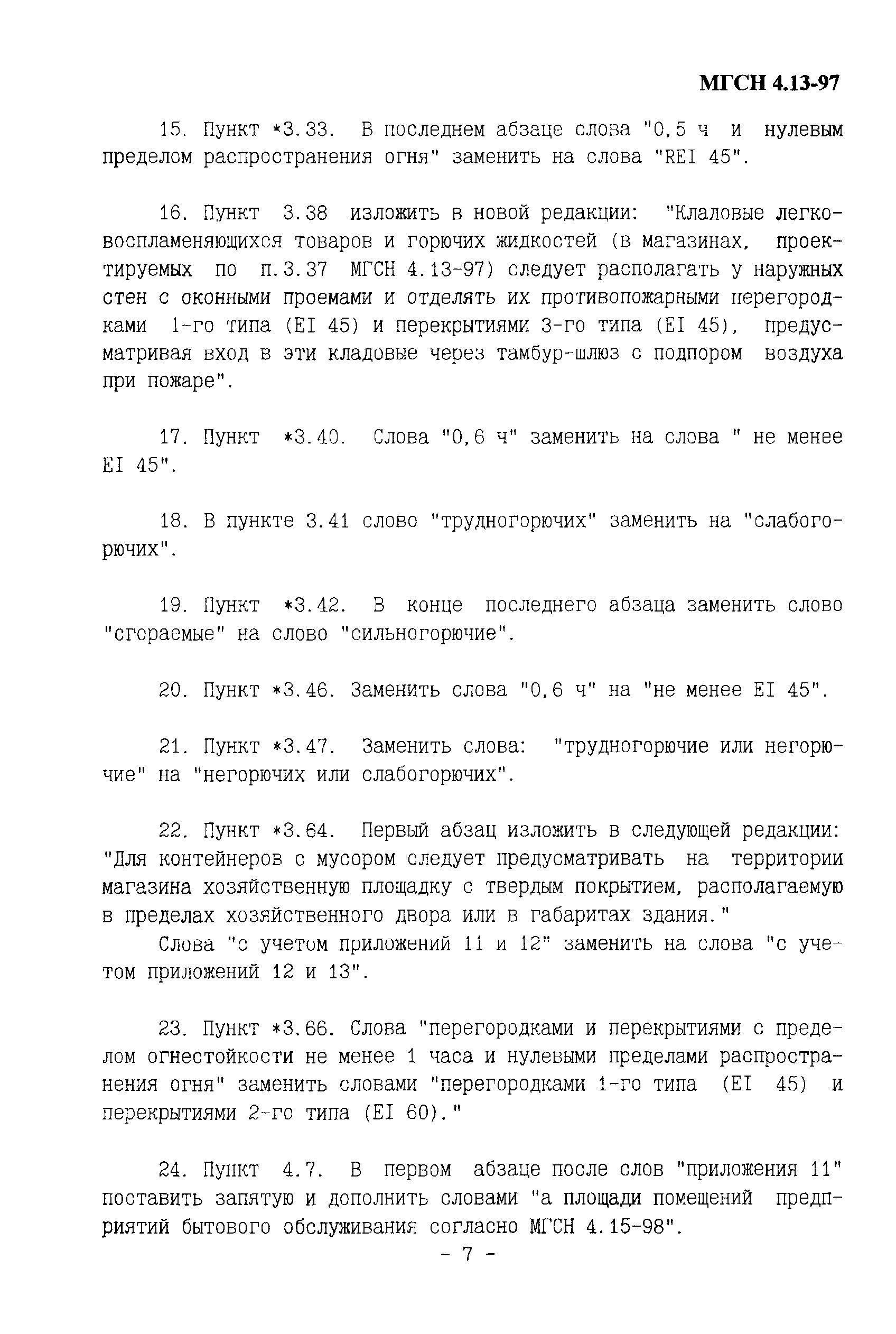 МГСН 4.13-97

15. Пункт *3.33. В последнем абзаце слова "0,5 ч и нулевым пределом распространения огня" заменить на слова "REI 45".

16. Пункт 3.38 изложить в новой редакции: "Кладовые легковоспламеняющихся товаров и горючих жидкостей (в магазинах, проектируемых по п.3.37 МГСН 4.13-97) следует располагать у наружных стен с оконными проемами и отделять их противопожарными перегородками 1-го типа (EI 45) и перекрытиями 3-го типа (EI 45), предусматривая вход в эти кладовые через тамбур-шлюз с подпором воздуха при пожаре".

17. Пункт *3.40. Слова "0,6 ч" заменить на слова " не менее EI 45".

18. В пункте 3.41 слово "трудногорючих" заменить на "слабогорючих".

19. Пункт *3.42. В конце последнего абзаца заменить слово "сгораемые" на слово "сильногорючие".

20. Пункт *3.46. Заменить слова "0,6 ч" на "не менее EI 45".

21. Пункт *3.47. Заменить слова: "трудногорючие или негорючие" на "негорючих или слабогорючих".

22. Пункт *3.64. Первый абзац изложить в следующей редакции: "Для контейнеров с мусором следует предусматривать на территории магазина хозяйственную площадку с твердым покрытием, располагаемую в пределах хозяйственного двора или в габаритах здания."

Слова "с учетом приложений 11 и 12" заменить на слова "с учетом приложений 12 и 13".

23. Пункт *3.66. Слова "перегородками и перекрытиями с пределом огнестойкости не менее 1 часа и нулевыми пределами распространения огня" заменить словами "перегородками 1-го типа (EI 45) и перекрытиями 2-го типа (EI 60)."

24. Пункт 4.7. В первом абзаце после слов "приложения 11" поставить запятую и дополнить словами "а площади помещений предприятий бытового обслуживания согласно МГСН 4.15-98".

- 7 -